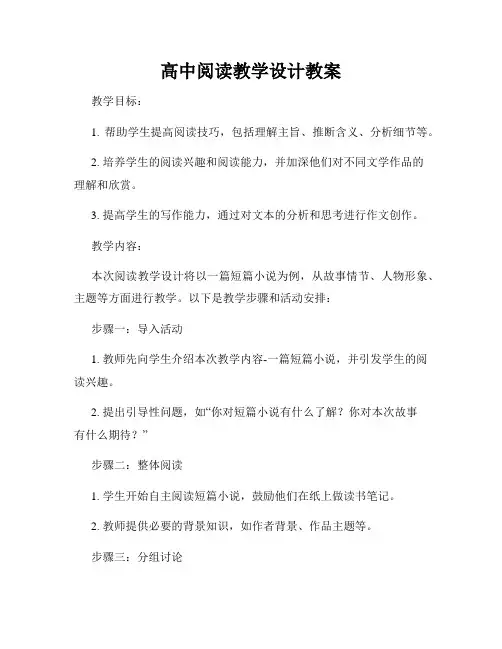 高中阅读教学设计教案

教学目标：

1. 帮助学生提高阅读技巧，包括理解主旨、推断含义、分析细节等。

2. 培养学生的阅读兴趣和阅读能力，并加深他们对不同文学作品的理解和欣赏。

3. 提高学生的写作能力，通过对文本的分析和思考进行作文创作。

教学内容：

本次阅读教学设计将以一篇短篇小说为例，从故事情节、人物形象、主题等方面进行教学。以下是教学步骤和活动安排：

步骤一：导入活动

1. 教师先向学生介绍本次教学内容-一篇短篇小说，并引发学生的阅读兴趣。

2. 提出引导性问题，如“你对短篇小说有什么了解？你对本次故事有什么期待？”

步骤二：整体阅读

1. 学生开始自主阅读短篇小说，鼓励他们在纸上做读书笔记。

2. 教师提供必要的背景知识，如作者背景、作品主题等。

步骤三：分组讨论